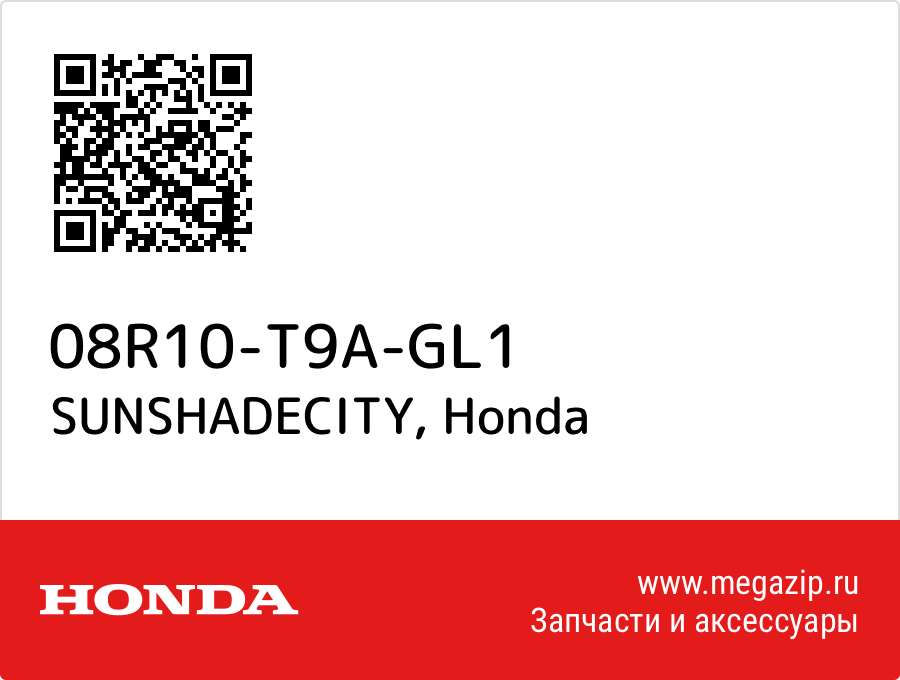 08R10-T9A-GL1
SUNSHADECITY, Honda

HONDA

www.megazip.ru
Запчасти и аксессуары